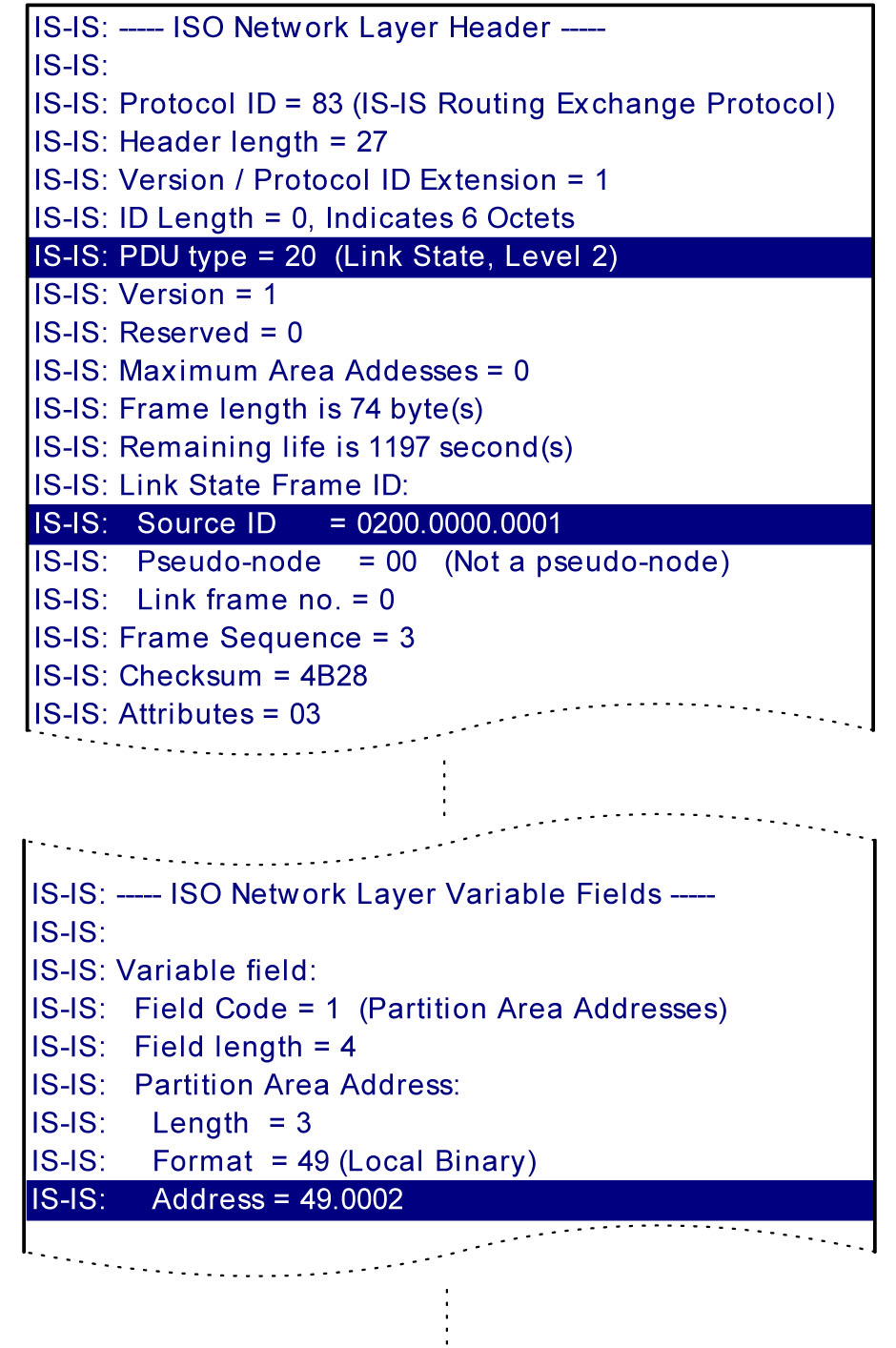 IS-IS: ----- ISO Network Layer Header -----
IS-IS:
IS-IS: Protocol ID = 83 (IS-IS Routing Exchange Protocol)
IS-IS: Header length = 27
IS-IS: Version / Protocol ID Extension = 1
IS-IS: ID Length = 0, Indicates 6 Octets
IS-IS: PDU type = 20 (Link State, Level 2)
IS-IS: Version = 1
IS-IS: Reserved = 0
IS-IS: Maximum Area Addesses = 0
IS-IS: Frame length is 74 byte(s)
IS-IS: Remaining life is 1197 second(s)
IS-IS: Link State Frame ID:
IS-IS: Source ID = 0200.0000.0001
IS-IS: Pseudo-node = 00 (Not a pseudo-node)
IS-IS: Link frame no. = 0
IS-IS: Frame Sequence = 3
IS-IS: Checksum = 4B28
IS-IS: Attributes = 03

IS-IS: ----- ISO Network Layer Variable Fields -----
IS-IS:
IS-IS: Variable field:
IS-IS: Field Code = 1 (Partition Area Addresses)
IS-IS: Field length = 4
IS-IS: Partition Area Address:
IS-IS: Length = 3
IS-IS: Format = 49 (Local Binary)
IS-IS: Address = 49.0002